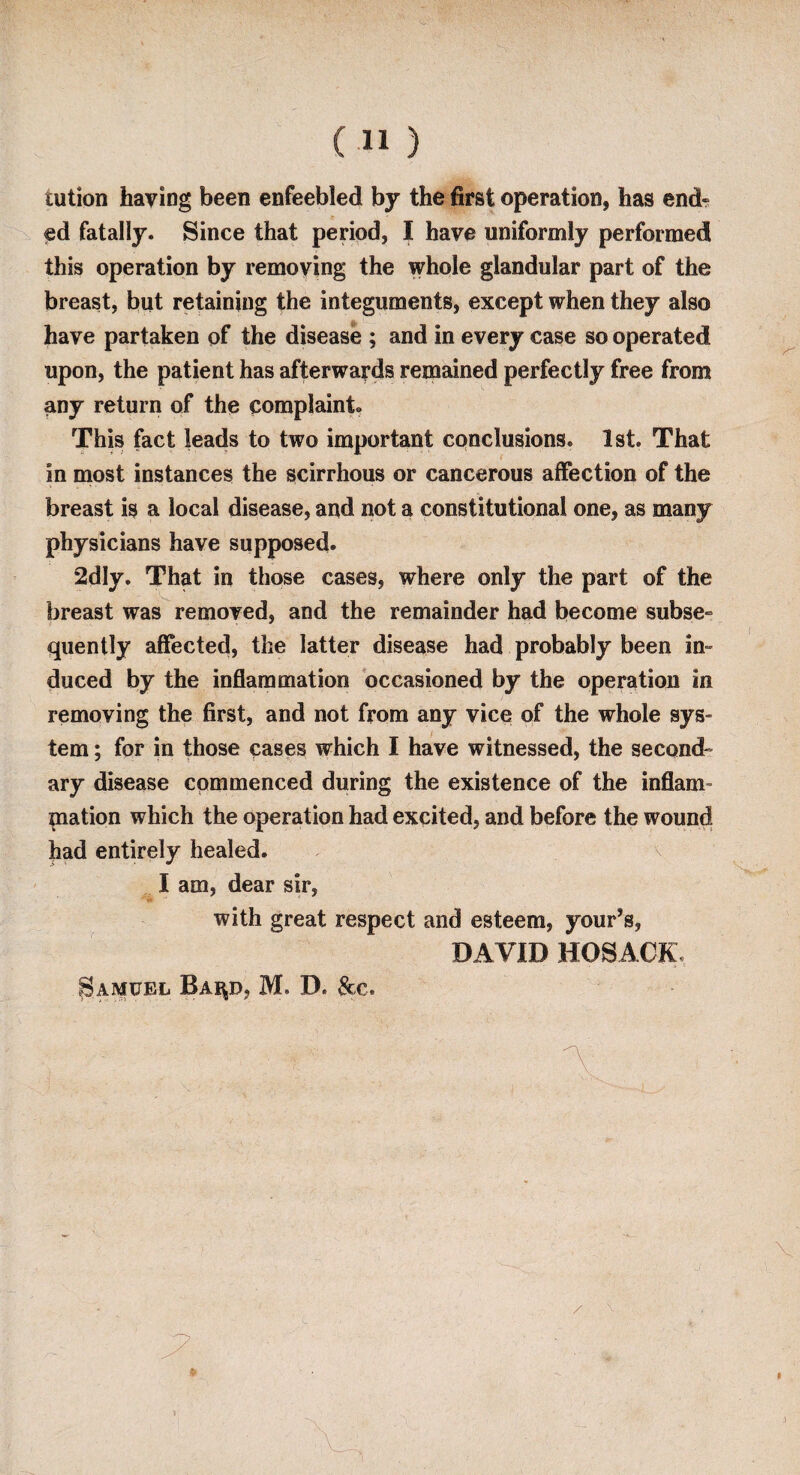 ( 11 )

tution having been enfeebled by the first operation, has ended fatally. Since that period, I have uniformly performed this operation by removing the whole glandular part of the breast, but retaining the integuments, except when they also have partaken of the disease ; and in every case so operated upon, the patient has afterwards remained perfectly free from any return of the complaint.

This fact leads to two important conclusions. 1st. That in most instances the scirrhous or cancerous affection of the breast is a local disease, and not a constitutional one, as many physicians have supposed.

2dly. That in those cases, where only the part of the breast was removed, and the remainder had become subsequently affected, the latter disease had probably been induced by the inflammation occasioned by the operation in removing the first, and not from any vice of the whole system; for in those cases which I have witnessed, the secondary disease commenced during the existence of the inflammation which the operation had excited, and before the wound had entirely healed.

I am, dear sir,
with great respect and esteem, your's,
DAVID HOSACK.

Samuel Bard, M. D. &c.